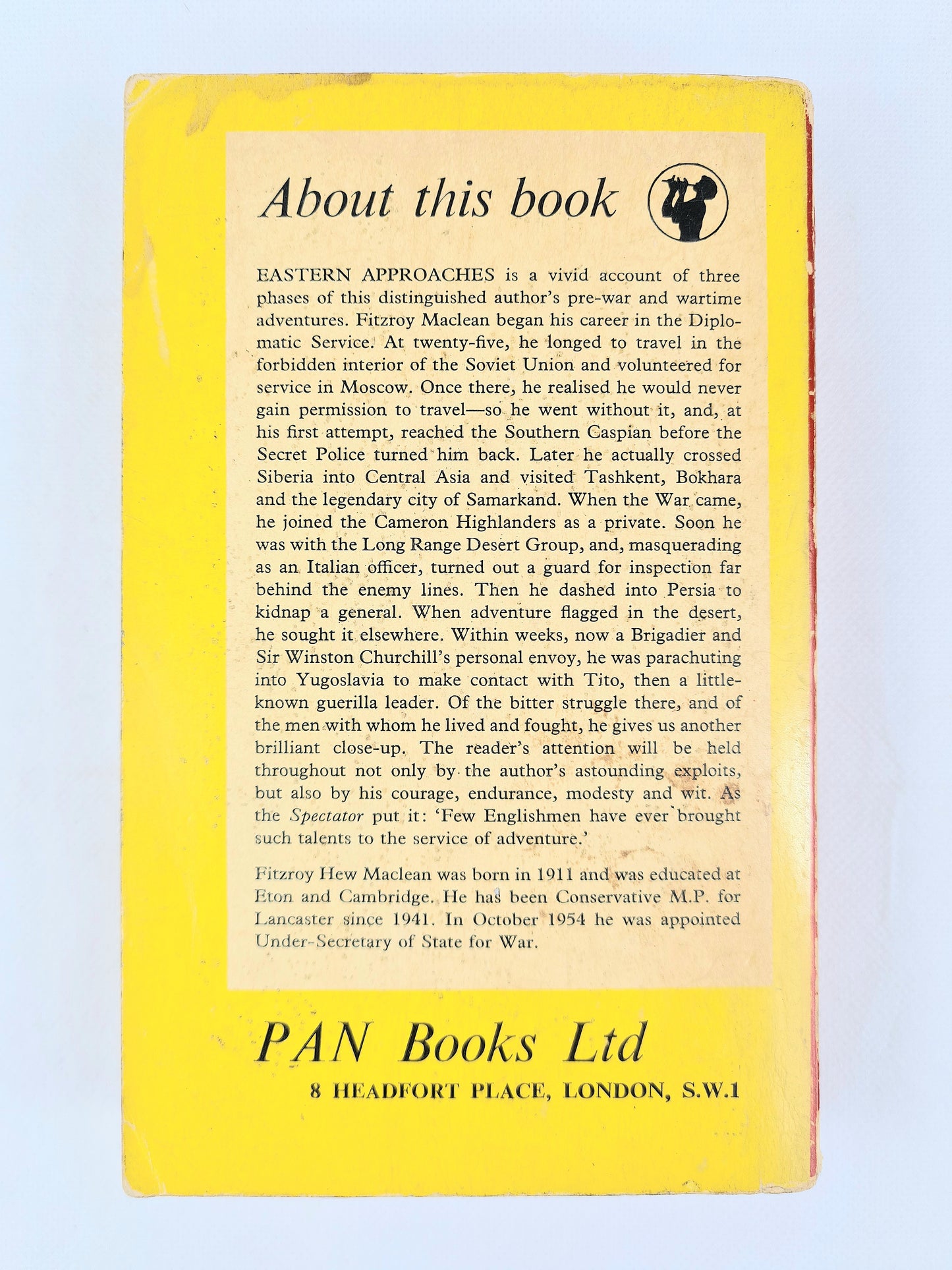 About this book

EASTERN APPROACHES is a vivid account of three phases of this distinguished author's pre-war and wartime adventures. Fitzroy Maclean began his career in the Diplomatic Service. At twenty-five, he longed to travel in the forbidden interior of the Soviet Union and volunteered for service in Moscow. Once there, he realised he would never gain permission to travel—so he went without it, and, at his first attempt, reached the Southern Caspian before the Secret Police turned him back. Later he actually crossed Siberia into Central Asia and visited Tashkent, Bokhara and the legendary city of Samarkand. When the War came, he joined the Cameron Highlanders as a private. Soon he was with the Long Range Desert Group, and, masquerading as an Italian officer, turned out a guard for inspection far behind the enemy lines. Then he dashed into Persia to kidnap a general. When adventure flagged in the desert, he sought it elsewhere. Within weeks, now a Brigadier and Sir Winston Churchill's personal envoy, he was parachuting into Yugoslavia to make contact with Tito, then a little-known guerilla leader. Of the bitter struggle there, and of the men with whom he lived and fought, he gives us another brilliant close-up. The reader's attention will be held throughout not only by the author's astounding exploits, but also by his courage, endurance, modesty and wit. As the Spectator put it: 'Few Englishmen have ever brought such talents to the service of adventure.'

Fitzroy Hew Maclean was born in 1911 and was educated at Eton and Cambridge. He has been Conservative M.P. for Lancaster since 1941. In October 1954 he was appointed Under-Secretary of State for War.

PAN Books Ltd
8 HEADFORT PLACE, LONDON, S.W.1